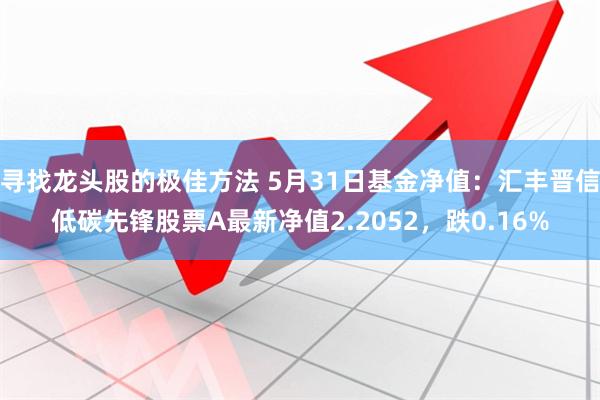 寻找龙头股的极佳方法 5月31日基金净值：汇丰晋信低碳先锋股票A最新净值2.2052，跌0.16%